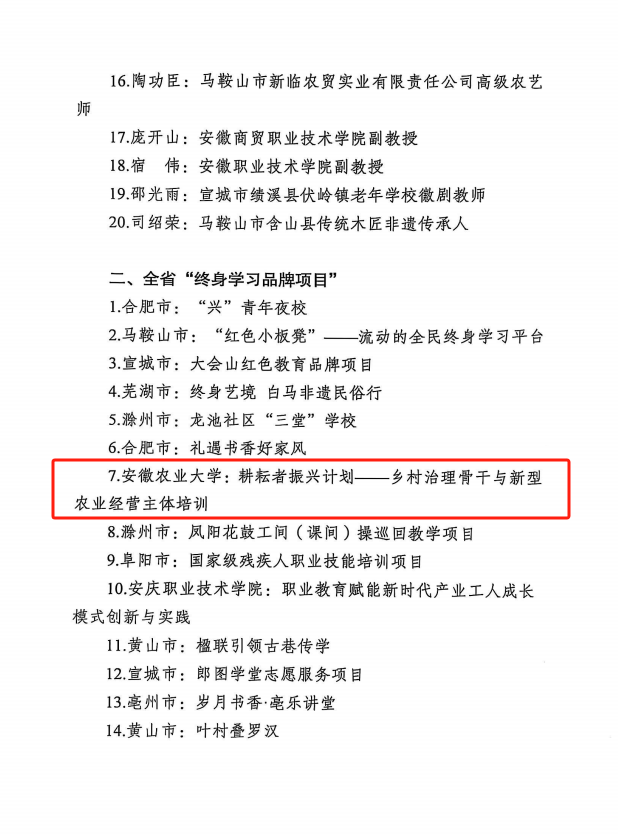 16.陶功臣：马鞍山市新临农贸实业有限责任公司高级农艺师

17.庞开山：安徽商贸职业技术学院副教授

18.宿 伟：安徽职业技术学院副教授

19.邵光雨：宣城市绩溪县伏岭镇老年学校徽剧教师

20.司绍荣：马鞍山市含山县传统木匠非遗传承人

二、全省“终身学习品牌项目”

1.合肥市：“兴”青年夜校

2.马鞍山市：“红色小板凳”——流动的全民终身学习平台

3.宣城市：大会山红色教育品牌项目

4.芜湖市：终身艺境 白马非遗民俗行

5.滁州市：龙池社区“三堂”学校

6.合肥市：礼遇书香好家风

7.安徽农业大学：耕耘者振兴计划——乡村治理骨干与新型农业经营主体培训

8.滁州市：凤阳花鼓工间（课间）操巡回教学项目

9.阜阳市：国家级残疾人职业技能培训项目

10.安庆职业技术学院：职业教育赋能新时代产业工人成长模式创新与实践

11.黄山市：楹联引领古巷传学

12.宣城市：郎图学堂志愿服务项目

13.亳州市：岁月书香·亳乐讲堂

14.黄山市：叶村叠罗汉